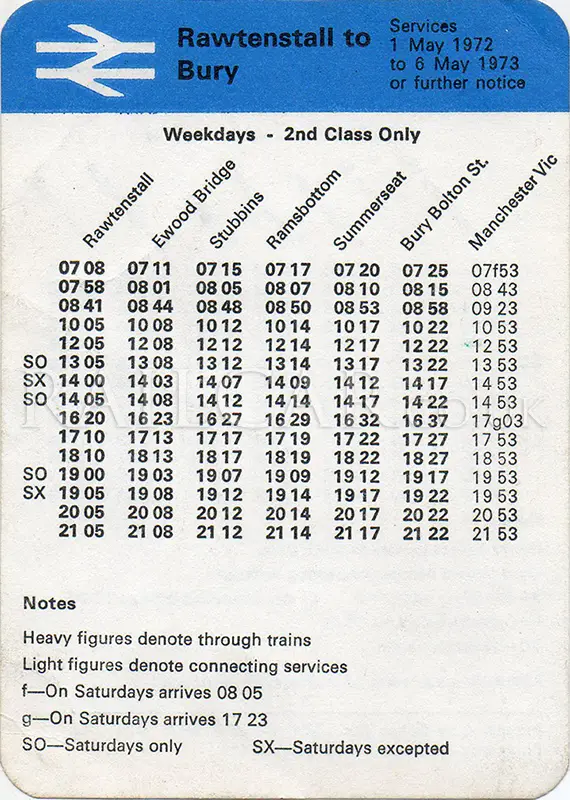 Rawtenstall to Bury

Services 1 May 1972 to 6 May 1973 or further notice

Weekdays - 2nd Class Only

| | Rawtenstall | Ewood Bridge | Stubbins | Ramsbottom | Summerseat | Bury Bolton St. | Manchester Vic |
|---|---|---|---|---|---|---|---|
| | 07 08 | 07 11 | 07 15 | 07 17 | 07 20 | 07 25 | 07f53 |
| | 07 58 | 08 01 | 08 05 | 08 07 | 08 10 | 08 15 | 08 43 |
| | 08 41 | 08 44 | 08 48 | 08 50 | 08 53 | 08 58 | 09 23 |
| | 10 05 | 10 08 | 10 12 | 10 14 | 10 17 | 10 22 | 10 53 |
| | 12 05 | 12 08 | 12 12 | 12 14 | 12 17 | 12 22 | 12 53 |
| SO | 13 05 | 13 08 | 13 12 | 13 14 | 13 17 | 13 22 | 13 53 |
| SX | 14 00 | 14 03 | 14 07 | 14 09 | 14 12 | 14 17 | 14 53 |
| SO | 14 05 | 14 08 | 14 12 | 14 14 | 14 17 | 14 22 | 14 53 |
| | 16 20 | 16 23 | 16 27 | 16 29 | 16 32 | 16 37 | 17g03 |
| | 17 10 | 17 13 | 17 17 | 17 19 | 17 22 | 17 27 | 17 53 |
| | 18 10 | 18 13 | 18 17 | 18 19 | 18 22 | 18 27 | 18 53 |
| SO | 19 00 | 19 03 | 19 07 | 19 09 | 19 12 | 19 17 | 19 53 |
| SX | 19 05 | 19 08 | 19 12 | 19 14 | 19 17 | 19 22 | 19 53 |
| | 20 05 | 20 08 | 20 12 | 20 14 | 20 17 | 20 22 | 20 53 |
| | 21 05 | 21 08 | 21 12 | 21 14 | 21 17 | 21 22 | 21 53 |

Notes

Heavy figures denote through trains

Light figures denote connecting services

f—On Saturdays arrives 08 05

g—On Saturdays arrives 17 23

SO—Saturdays only SX—Saturdays excepted